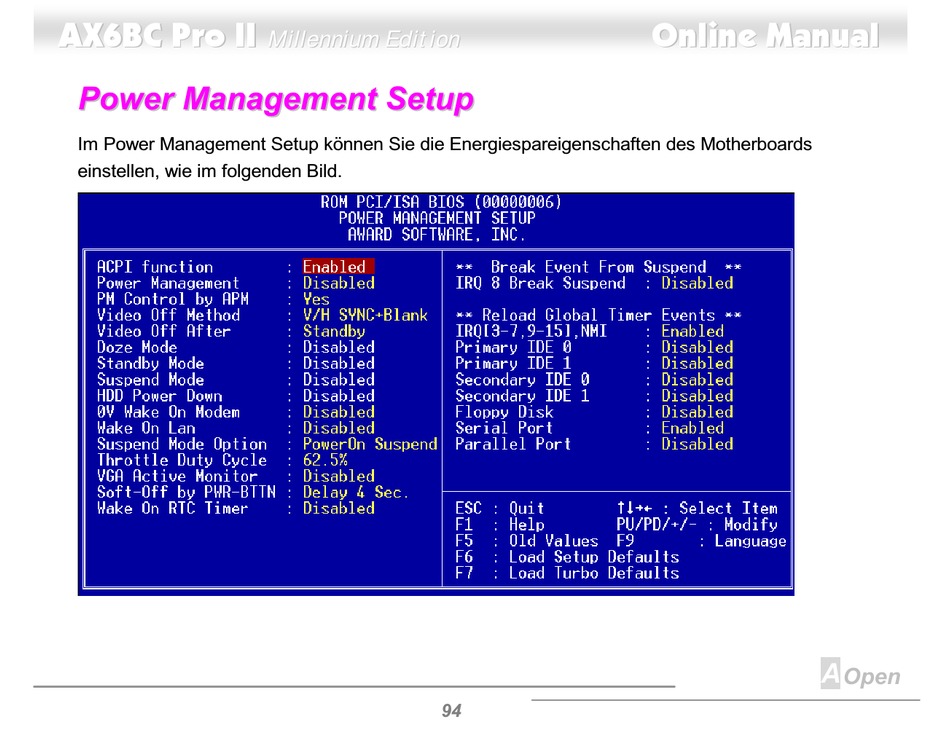 AX6BC Pro II Millennium Edition Online Manual

Power Management Setup

Im Power Management Setup können Sie die Energiespareigenschaften des Motherboards einstellen, wie im folgenden Bild.

ROM PCI/ISA BIOS (00000006)
POWER MANAGEMENT SETUP
AWARD SOFTWARE, INC.

ACPI function : Enabled
Power Management : Disabled
PM Control by APM : Yes
Video Off Method : V/H SYNC+Blank
Video Off After : Standby
Doze Mode : Disabled
Standby Mode : Disabled
Suspend Mode : Disabled
HDD Power Down : Disabled
0V Wake On Modem : Disabled
Wake On Lan : Disabled
Suspend Mode Option : PowerOn Suspend
Throttle Duty Cycle : 62.5%
VGA Active Monitor : Disabled
Soft-Off by PWR-BTTN : Delay 4 Sec.
Wake On RTC Timer : Disabled

** Break Event From Suspend **
IRQ 8 Break Suspend : Disabled

** Reload Global Timer Events **
IRQ[3-7,9-15],NMI : Enabled
Primary IDE 0 : Disabled
Primary IDE 1 : Disabled
Secondary IDE 0 : Disabled
Secondary IDE 1 : Disabled
Floppy Disk : Disabled
Serial Port : Enabled
Parallel Port : Disabled

ESC : Quit ↑↓→← : Select Item
F1 : Help PU/PD/+/- : Modify
F5 : Old Values F9 : Language
F6 : Load Setup Defaults
F7 : Load Turbo Defaults

AOpen

94